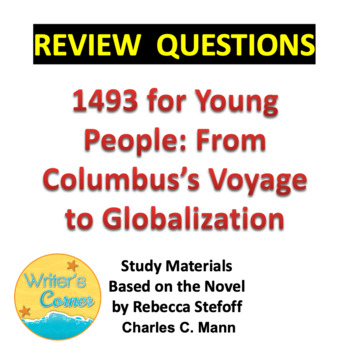 REVIEW QUESTIONS

1493 for Young People: From Columbus's Voyage to Globalization

Writer's Corner

Study Materials
Based on the Novel
by Rebecca Stefoff
Charles C. Mann